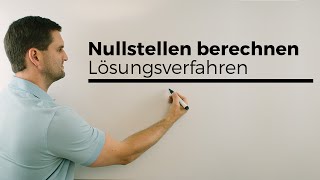 Nullstellen berechnen
Lösungsverfahren